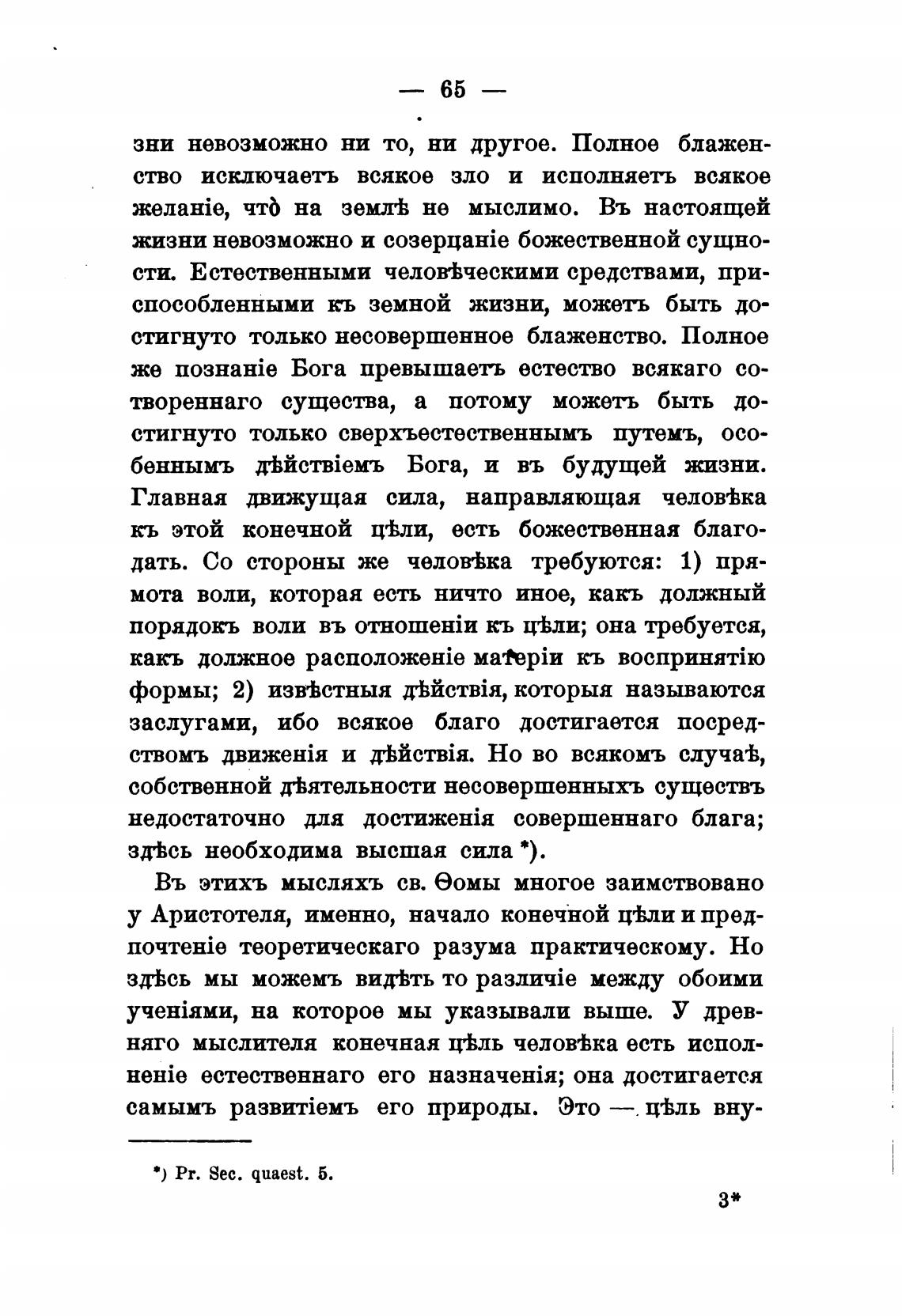 — 65 —

зни невозможно ни то, ни другое. Полное блаженство исключаетъ всякое зло и исполняетъ всякое желаніе, что̀ на землѣ не мыслимо. Въ настоящей жизни невозможно и созерцаніе божественной сущности. Естественными человѣческими средствами, приспособленными къ земной жизни, можетъ быть достигнуто только несовершенное блаженство. Полное же познаніе Бога превышаетъ естество всякаго сотвореннаго существа, а потому можетъ быть достигнуто только сверхъестественнымъ путемъ, особеннымъ дѣйствіемъ Бога, и въ будущей жизни. Главная движущая сила, направляющая человѣка къ этой конечной цѣли, есть божественная благодать. Со стороны же человѣка требуются: 1) прямота воли, которая есть ничто иное, какъ должный порядокъ воли въ отношеніи къ цѣли; она требуется, какъ должное расположеніе матеріи къ воспринятію формы; 2) извѣстныя дѣйствія, которыя называются заслугами, ибо всякое благо достигается посредствомъ движенія и дѣйствія. Но во всякомъ случаѣ, собственной дѣятельности несовершенныхъ существъ недостаточно для достиженія совершеннаго блага; здѣсь необходима высшая сила *).

Въ этихъ мысляхъ св. Ѳомы многое заимствовано у Аристотеля, именно, начало конечной цѣли и предпочтеніе теоретическаго разума практическому. Но здѣсь мы можемъ видѣть то различіе между обоими ученіями, на которое мы указывали выше. У древняго мыслителя конечная цѣль человѣка есть исполненіе естественнаго его назначенія; она достигается самымъ развитіемъ его природы. Это — цѣль вну-

*) Pr. Sec. quaest. 5.

3*